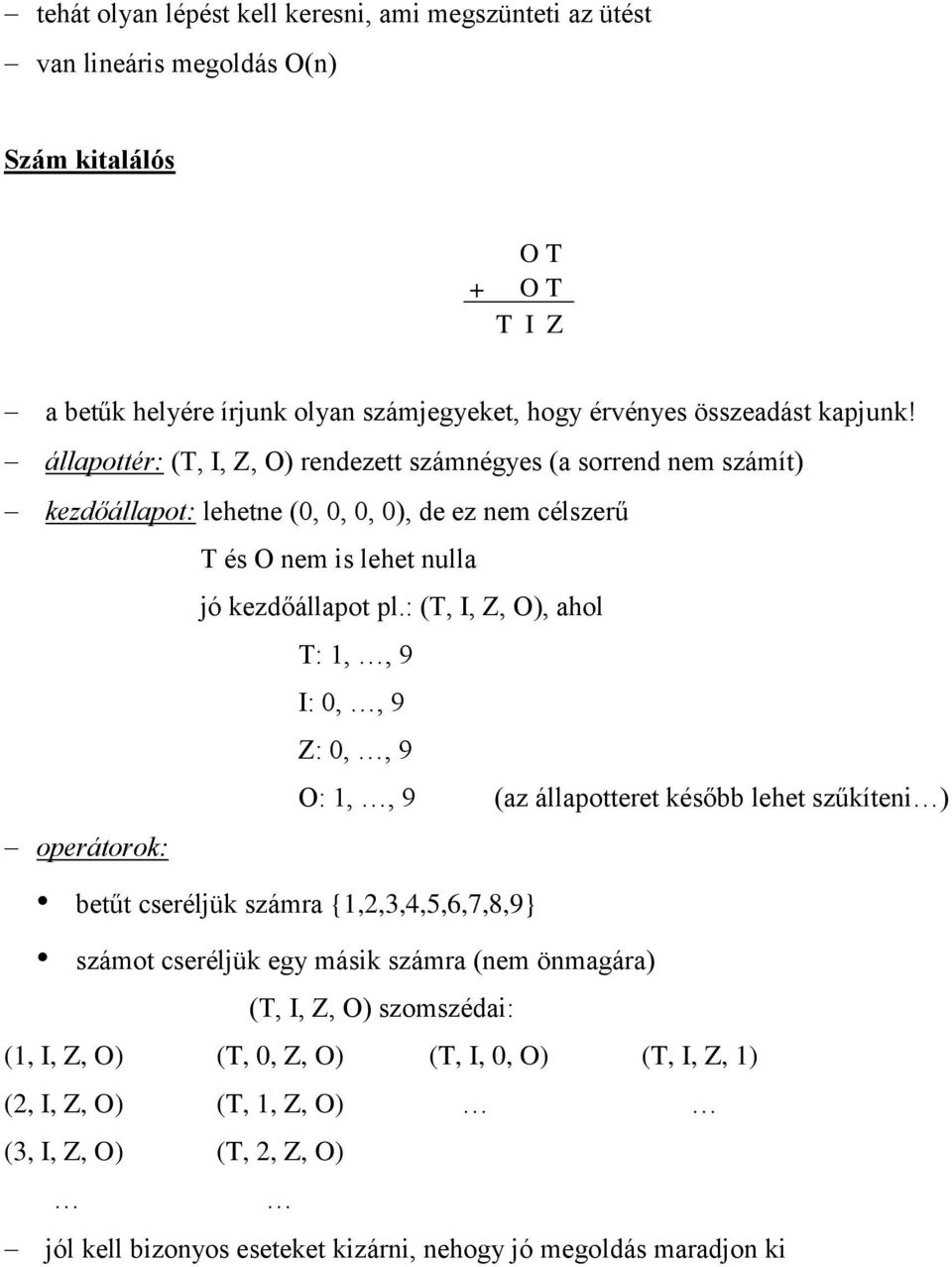 – tehát olyan lépést kell keresni, ami megszünteti az ütést
– van lineáris megoldás O(n)

Szám kitalálós

O T
+ O T
T I Z

– a betűk helyére írjunk olyan számjegyeket, hogy érvényes összeadást kapjunk!
– állapottér: (T, I, Z, O) rendezett számnégyes (a sorrend nem számít)
– kezdőállapot: lehetne (0, 0, 0, 0), de ez nem célszerű

T és O nem is lehet nulla

jó kezdőállapot pl.: (T, I, Z, O), ahol

T: 1, …, 9

I: 0, …, 9

Z: 0, …, 9

O: 1, …, 9 (az állapotteret később lehet szűkíteni…)

– operátorok:

• betűt cseréljük számra {1,2,3,4,5,6,7,8,9}

• számot cseréljük egy másik számra (nem önmagára)

(T, I, Z, O) szomszédai:

| (1, I, Z, O) | (T, 0, Z, O) | (T, I, 0, O) | (T, I, Z, 1) |
|---|---|---|---|
| (2, I, Z, O) | (T, 1, Z, O) | … | … |
| (3, I, Z, O) | (T, 2, Z, O) | | |
| … | … | | |

– jól kell bizonyos eseteket kizárni, nehogy jó megoldás maradjon ki